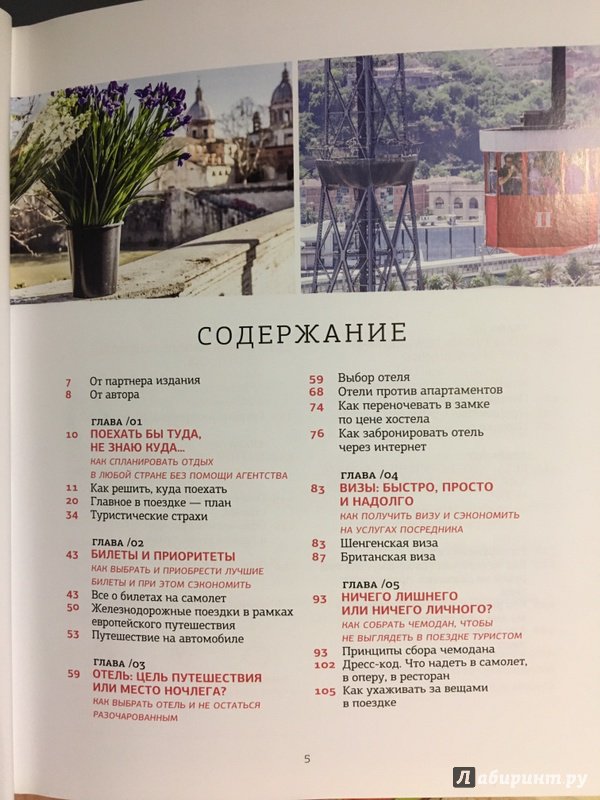 II

СОДЕРЖАНИЕ

7 От партнера издания
8 От автора

ГЛАВА /01
10 ПОЕХАТЬ БЫ ТУДА, НЕ ЗНАЮ КУДА...
КАК СПЛАНИРОВАТЬ ОТДЫХ В ЛЮБОЙ СТРАНЕ БЕЗ ПОМОЩИ АГЕНТСТВА
11 Как решить, куда поехать
20 Главное в поездке — план
34 Туристические страхи

ГЛАВА /02
43 БИЛЕТЫ И ПРИОРИТЕТЫ
КАК ВЫБРАТЬ И ПРИОБРЕСТИ ЛУЧШИЕ БИЛЕТЫ И ПРИ ЭТОМ СЭКОНОМИТЬ
43 Все о билетах на самолет
50 Железнодорожные поездки в рамках европейского путешествия
53 Путешествие на автомобиле

ГЛАВА /03
59 ОТЕЛЬ: ЦЕЛЬ ПУТЕШЕСТВИЯ ИЛИ МЕСТО НОЧЛЕГА?
КАК ВЫБРАТЬ ОТЕЛЬ И НЕ ОСТАТЬСЯ РАЗОЧАРОВАННЫМ

59 Выбор отеля
68 Отели против апартаментов
74 Как переночевать в замке по цене хостела
76 Как забронировать отель через интернет

ГЛАВА /04
83 ВИЗЫ: БЫСТРО, ПРОСТО И НАДОЛГО
КАК ПОЛУЧИТЬ ВИЗУ И СЭКОНОМИТЬ НА УСЛУГАХ ПОСРЕДНИКА
83 Шенгенская виза
87 Британская виза

ГЛАВА /05
93 НИЧЕГО ЛИШНЕГО ИЛИ НИЧЕГО ЛИЧНОГО?
КАК СОБРАТЬ ЧЕМОДАН, ЧТОБЫ НЕ ВЫГЛЯДЕТЬ В ПОЕЗДКЕ ТУРИСТОМ
93 Принципы сбора чемодана
102 Дресс-код. Что надеть в самолет, в оперу, в ресторан
105 Как ухаживать за вещами в поездке

5

Лабиринт.ру